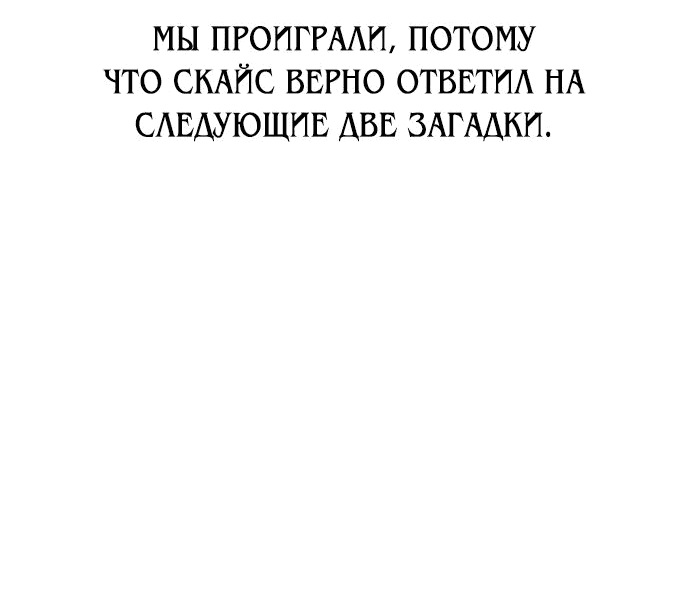 МЫ ПРОИГРАЛИ, ПОТОМУ ЧТО СКАЙС ВЕРНО ОТВЕТИЛ НА СЛЕДУЮЩИЕ ДВЕ ЗАГАДКИ.